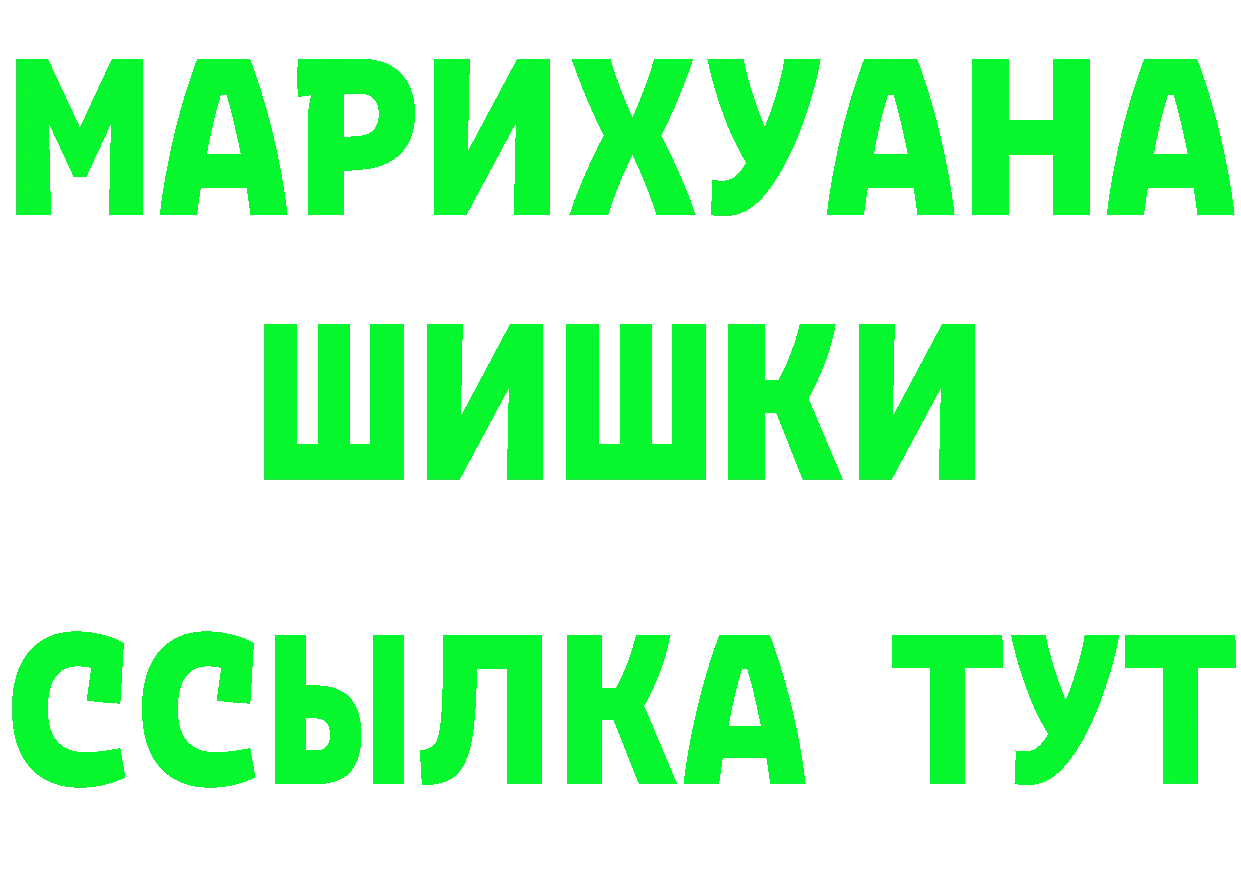 МАРИХУАНА
ШИШКИ
ССЫЛКА ТУТ